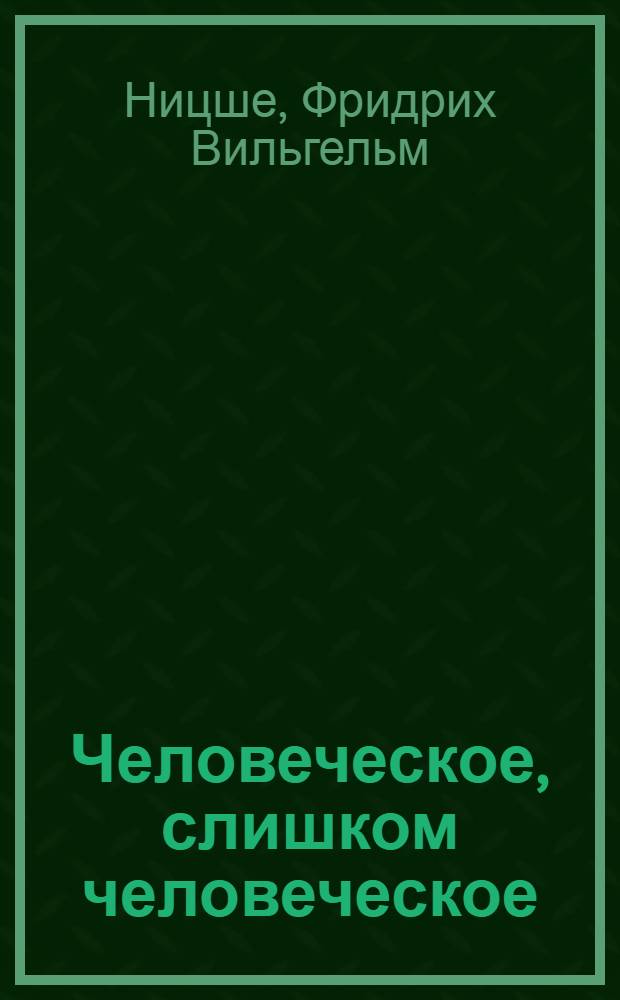 Ницше, Фридрих Вильгельм

Человеческое, слишком человеческое